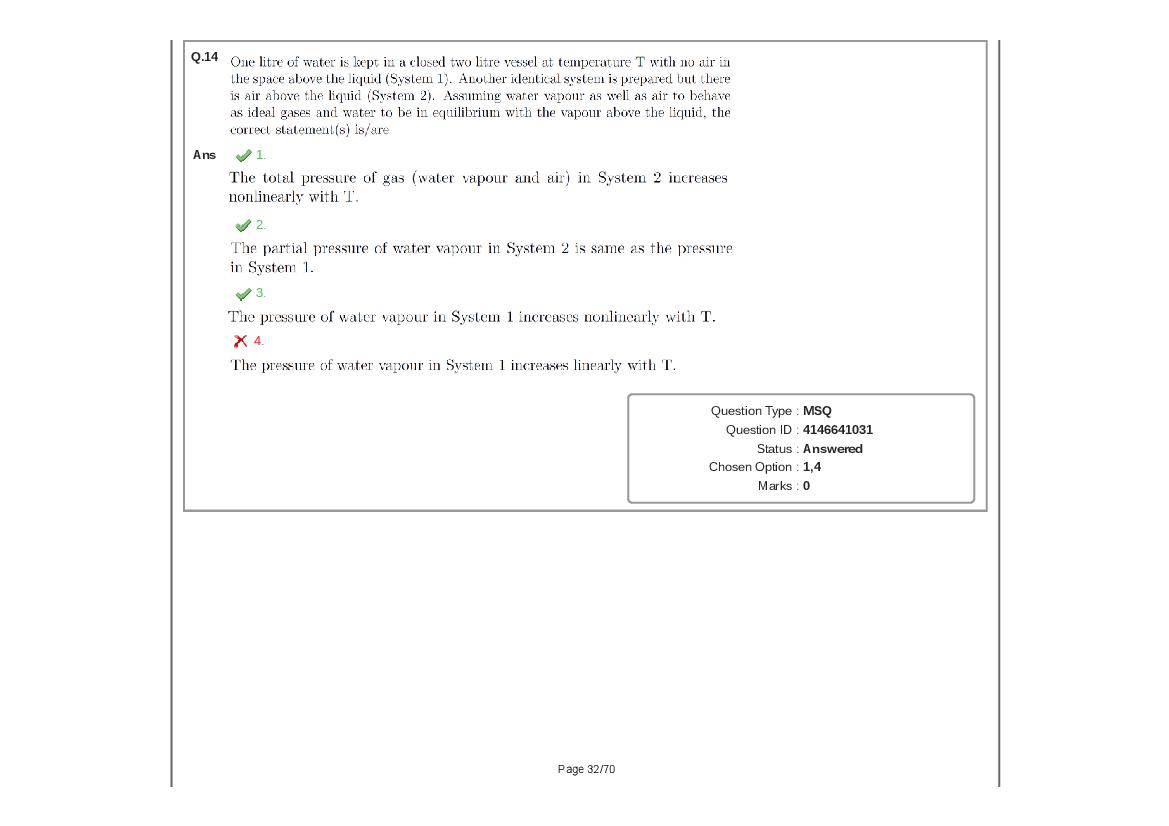 Q.14 One litre of water is kept in a closed two litre vessel at temperature T with no air in the space above the liquid (System 1). Another identical system is prepared but there is air above the liquid (System 2). Assuming water vapour as well as air to behave as ideal gases and water to be in equilibrium with the vapour above the liquid, the correct statement(s) is/are

Ans 1.

The total pressure of gas (water vapour and air) in System 2 increases nonlinearly with T.

2.

The partial pressure of water vapour in System 2 is same as the pressure in System 1.

3.

The pressure of water vapour in System 1 increases nonlinearly with T.

4.

The pressure of water vapour in System 1 increases linearly with T.

Question Type : MSQ
Question ID : 4146641031
Status : Answered
Chosen Option : 1,4
Marks : 0

Page 32/70